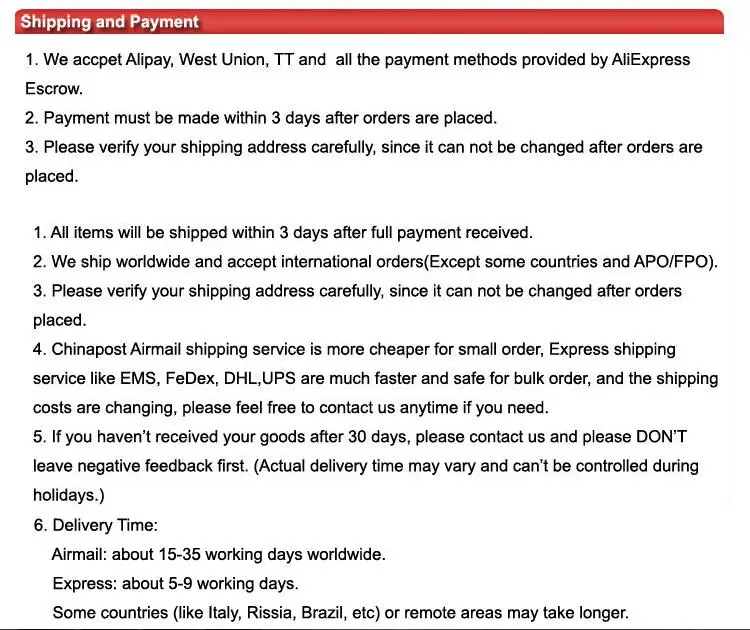 Shipping and Payment

1. We accpet Alipay, West Union, TT and all the payment methods provided by AliExpress Escrow.
2. Payment must be made within 3 days after orders are placed.
3. Please verify your shipping address carefully, since it can not be changed after orders are placed.

1. All items will be shipped within 3 days after full payment received.
2. We ship worldwide and accept international orders(Except some countries and APO/FPO).
3. Please verify your shipping address carefully, since it can not be changed after orders placed.
4. Chinapost Airmail shipping service is more cheaper for small order, Express shipping service like EMS, FeDex, DHL,UPS are much faster and safe for bulk order, and the shipping costs are changing, please feel free to contact us anytime if you need.
5. If you haven't received your goods after 30 days, please contact us and please DON'T leave negative feedback first. (Actual delivery time may vary and can't be controlled during holidays.)
6. Delivery Time:
Airmail: about 15-35 working days worldwide.
Express: about 5-9 working days.
Some countries (like Italy, Rissia, Brazil, etc) or remote areas may take longer.